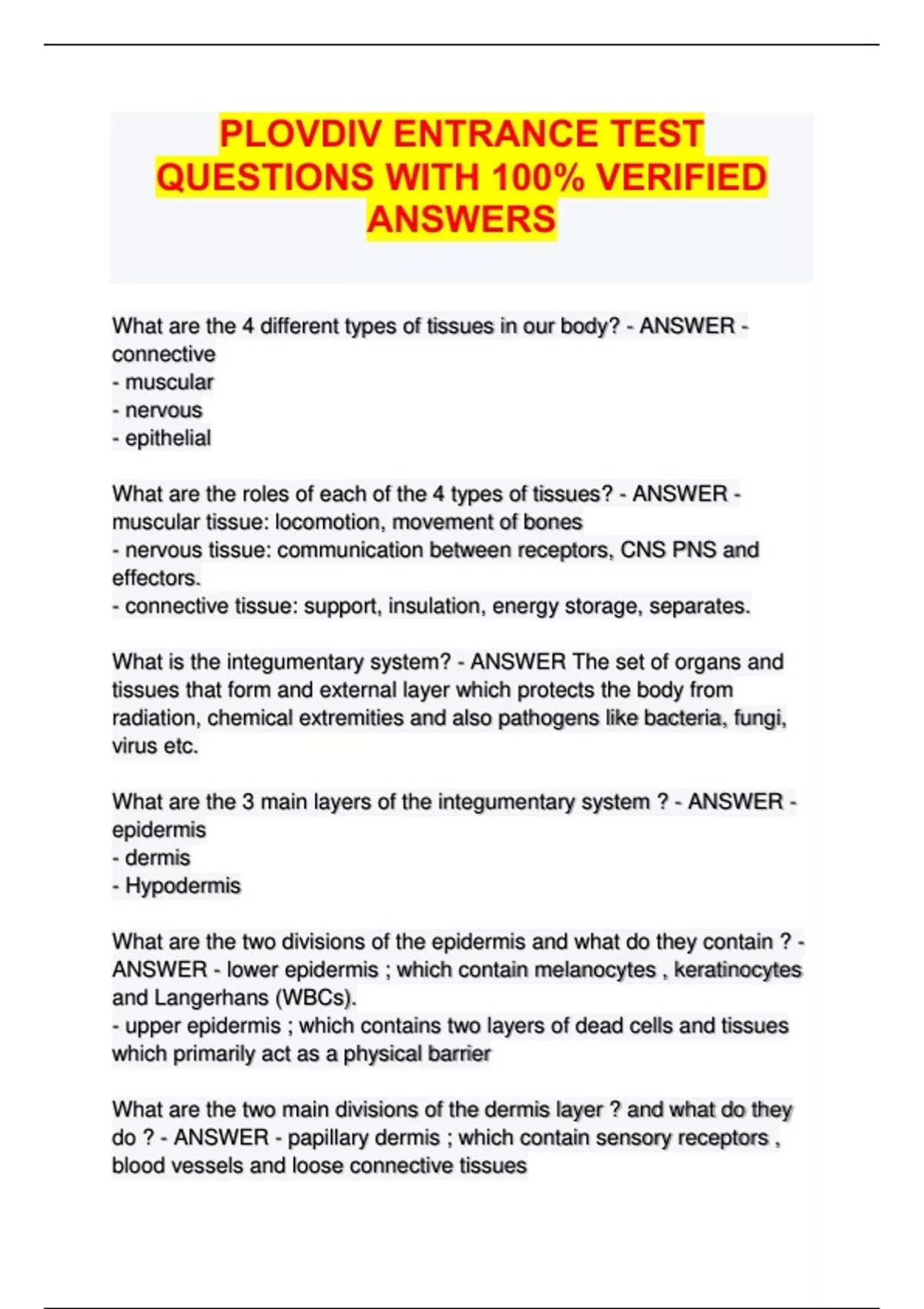 PLOVDIV ENTRANCE TEST QUESTIONS WITH 100% VERIFIED ANSWERS

What are the 4 different types of tissues in our body? - ANSWER - connective
- muscular
- nervous
- epithelial

What are the roles of each of the 4 types of tissues? - ANSWER - muscular tissue: locomotion, movement of bones
- nervous tissue: communication between receptors, CNS PNS and effectors.
- connective tissue: support, insulation, energy storage, separates.

What is the integumentary system? - ANSWER The set of organs and tissues that form and external layer which protects the body from radiation, chemical extremities and also pathogens like bacteria, fungi, virus etc.

What are the 3 main layers of the integumentary system ? - ANSWER - epidermis
- dermis
- Hypodermis

What are the two divisions of the epidermis and what do they contain ? - ANSWER - lower epidermis ; which contain melanocytes , keratinocytes and Langerhans (WBCs).
- upper epidermis ; which contains two layers of dead cells and tissues which primarily act as a physical barrier

What are the two main divisions of the dermis layer ? and what do they do ? - ANSWER - papillary dermis ; which contain sensory receptors , blood vessels and loose connective tissues